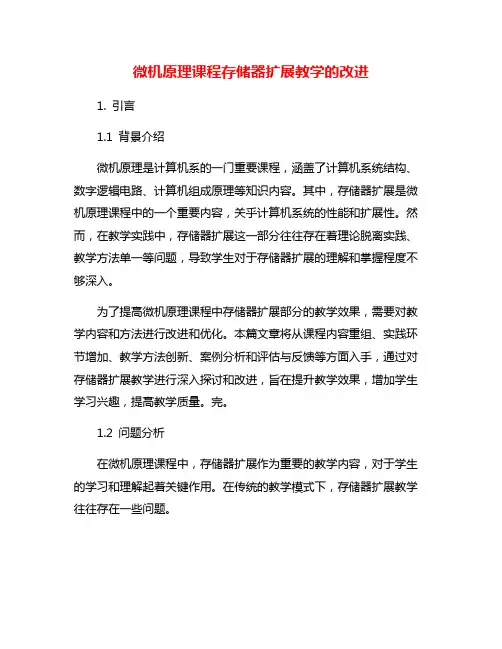 微机原理课程存储器扩展教学的改进

1. 引言

1.1 背景介绍

微机原理是计算机系的一门重要课程，涵盖了计算机系统结构、数字逻辑电路、计算机组成原理等知识内容。其中，存储器扩展是微机原理课程中的一个重要内容，关乎计算机系统的性能和扩展性。然而，在教学实践中，存储器扩展这一部分往往存在着理论脱离实践、教学方法单一等问题，导致学生对于存储器扩展的理解和掌握程度不够深入。

为了提高微机原理课程中存储器扩展部分的教学效果，需要对教学内容和方法进行改进和优化。本篇文章将从课程内容重组、实践环节增加、教学方法创新、案例分析和评估与反馈等方面入手，通过对存储器扩展教学进行深入探讨和改进，旨在提升教学效果，增加学生学习兴趣，提高教学质量。完。

1.2 问题分析

在微机原理课程中，存储器扩展作为重要的教学内容，对于学生的学习和理解起着关键作用。在传统的教学模式下，存储器扩展教学往往存在一些问题。